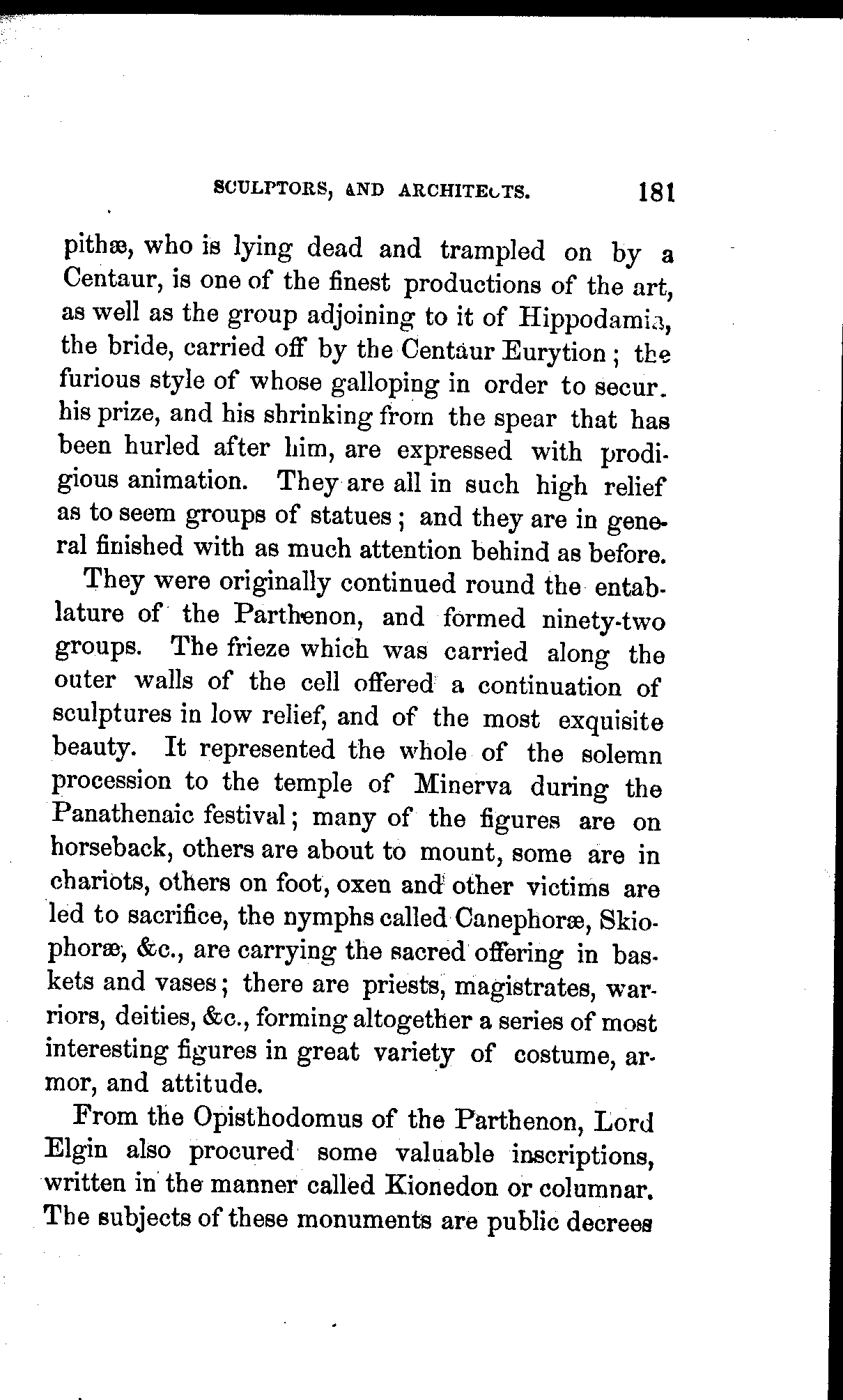 SCULPTORS, AND ARCHITECTS. 181

pithæ, who is lying dead and trampled on by a Centaur, is one of the finest productions of the art, as well as the group adjoining to it of Hippodamia, the bride, carried off by the Centaur Eurytion; the furious style of whose galloping in order to secur. his prize, and his shrinking from the spear that has been hurled after him, are expressed with prodigious animation. They are all in such high relief as to seem groups of statues; and they are in general finished with as much attention behind as before.

They were originally continued round the entablature of the Parthenon, and formed ninety-two groups. The frieze which was carried along the outer walls of the cell offered a continuation of sculptures in low relief, and of the most exquisite beauty. It represented the whole of the solemn procession to the temple of Minerva during the Panathenaic festival; many of the figures are on horseback, others are about to mount, some are in chariots, others on foot, oxen and other victims are led to sacrifice, the nymphs called Canephoræ, Skiophoræ, &c., are carrying the sacred offering in baskets and vases; there are priests, magistrates, warriors, deities, &c., forming altogether a series of most interesting figures in great variety of costume, armor, and attitude.

From the Opisthodomus of the Parthenon, Lord Elgin also procured some valuable inscriptions, written in the manner called Kionedon or columnar. The subjects of these monuments are public decrees